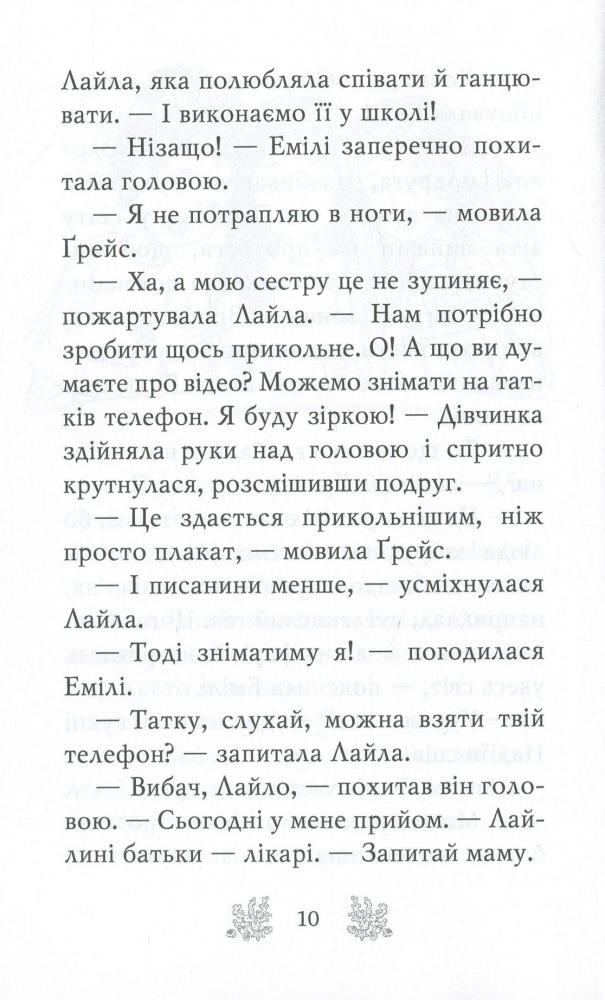 Лайла, яка полюбляла співати й танцювати. — І виконаємо її у школі!

— Нізащо! — Емілі заперечно похитала головою.

— Я не потрапляю в ноти, — мовила Ґрейс.

— Ха, а мою сестру це не зупиняє, — пожартувала Лайла. — Нам потрібно зробити щось прикольне. О! А що ви думаєте про відео? Можемо знімати на татків телефон. Я буду зіркою! — Дівчинка здійняла руки над головою і спритно крутнулася, розсмішивши подруг.

— Це здається прикольнішим, ніж просто плакат, — мовила Ґрейс.

— І писанини менше, — усміхнулася Лайла.

— Тоді зніматиму я! — погодилася Емілі.

— Татку, слухай, можна взяти твій телефон? — запитала Лайла.

— Вибач, Лайло, — похитав він головою. — Сьогодні у мене прийом. — Лайлині батьки — лікарі. — Запитай маму.

10